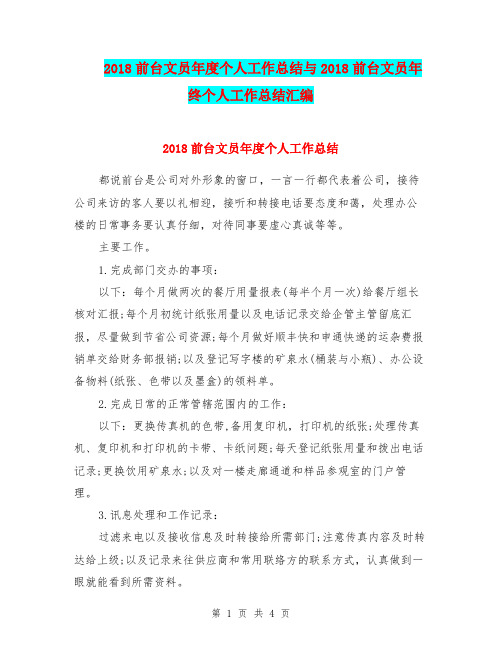 2018 前台文员年度个人工作总结与 2018 前台文员年终个人工作总结汇编

2018 前台文员年度个人工作总结

都说前台是公司对外形象的窗口，一言一行都代表着公司，接待公司来访的客人要以礼相迎，接听和转接电话要态度和蔼，处理办公楼的日常事务要认真仔细，对待同事要虚心真诚等等。

主要工作。

1.完成部门交办的事项：

以下：每个月做两次的餐厅用量报表(每半个月一次)给餐厅组长核对汇报;每个月初统计纸张用量以及电话记录交给企管主管留底汇报，尽量做到节省公司资源;每个月做好顺丰快和申通快递的运杂费报销单交给财务部报销;以及登记写字楼的矿泉水(桶装与小瓶)、办公设备物料(纸张、色带以及墨盒)的领料单。

2.完成日常的正常管辖范围内的工作：

以下：更换传真机的色带,备用复印机，打印机的纸张;处理传真机、复印机和打印机的卡带、卡纸问题;每天登记纸张用量和拨出电话记录;更换饮用矿泉水;以及对一楼走廊通道和样品参观室的门户管理。

3.讯息处理和工作记录：

过滤来电以及接收信息及时转接给所需部门;注意传真内容及时转达给上级;以及记录来往供应商和常用联络方的联系方式，认真做到一眼就能看到所需资料。

第 1 页 共 4 页